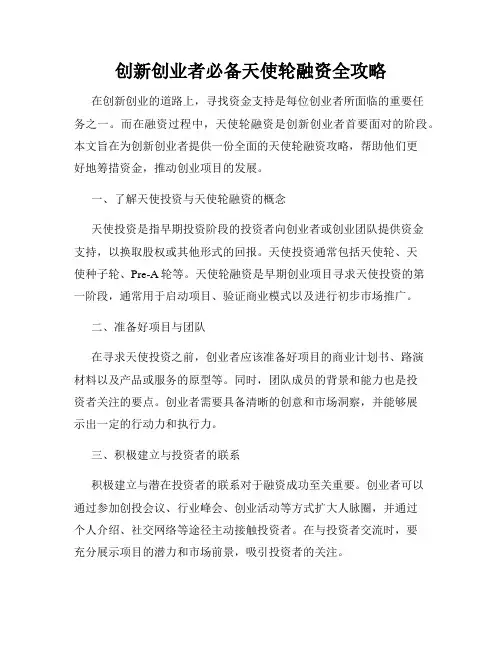 创新创业者必备天使轮融资全攻略

在创新创业的道路上，寻找资金支持是每位创业者所面临的重要任务之一。而在融资过程中，天使轮融资是创新创业者首要面对的阶段。本文旨在为创新创业者提供一份全面的天使轮融资攻略，帮助他们更好地筹措资金，推动创业项目的发展。

一、了解天使投资与天使轮融资的概念

天使投资是指早期投资阶段的投资者向创业者或创业团队提供资金支持，以换取股权或其他形式的回报。天使投资通常包括天使轮、天使种子轮、Pre-A 轮等。天使轮融资是早期创业项目寻求天使投资的第一阶段，通常用于启动项目、验证商业模式以及进行初步市场推广。

二、准备好项目与团队

在寻求天使投资之前，创业者应该准备好项目的商业计划书、路演材料以及产品或服务的原型等。同时，团队成员的背景和能力也是投资者关注的要点。创业者需要具备清晰的创意和市场洞察，并能够展示出一定的行动力和执行力。

三、积极建立与投资者的联系

积极建立与潜在投资者的联系对于融资成功至关重要。创业者可以通过参加创投会议、行业峰会、创业活动等方式扩大人脉圈，并通过个人介绍、社交网络等途径主动接触投资者。在与投资者交流时，要充分展示项目的潜力和市场前景，吸引投资者的关注。